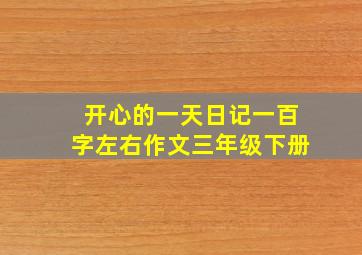 开心的一天日记一百字左右作文三年级下册